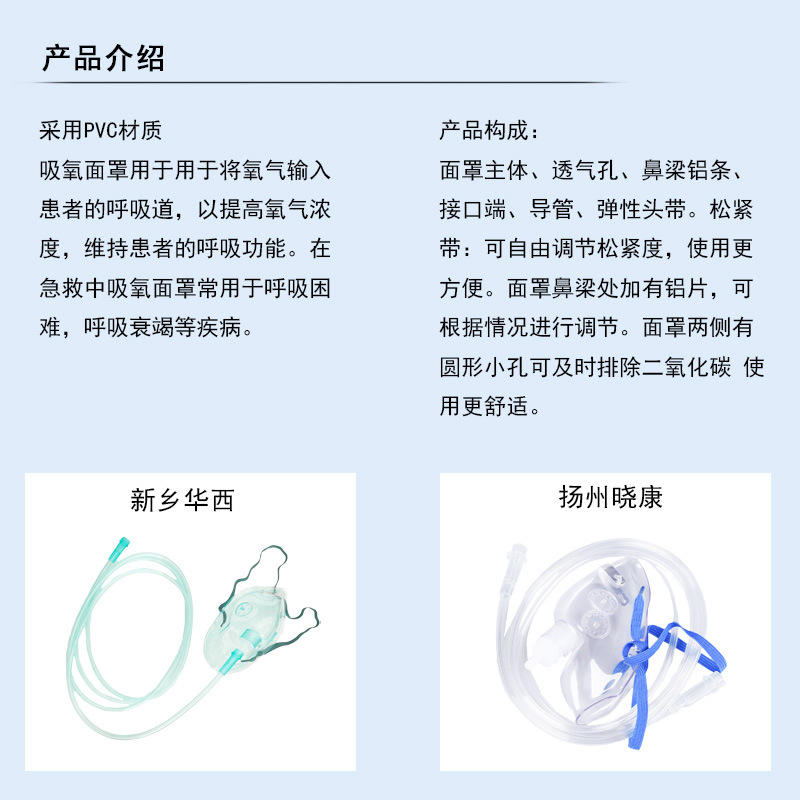 产品介绍

采用PVC材质
吸氧面罩用于用于将氧气输入患者的呼吸道，以提高氧气浓度，维持患者的呼吸功能。在急救中吸氧面罩常用于呼吸困难，呼吸衰竭等疾病。

产品构成：
面罩主体、透气孔、鼻梁铝条、接口端、导管、弹性头带。松紧带：可自由调节松紧度，使用更方便。面罩鼻梁处加有铝片，可根据情况进行调节。面罩两侧有圆形小孔可及时排除二氧化碳 使用更舒适。

新乡华西

扬州晓康